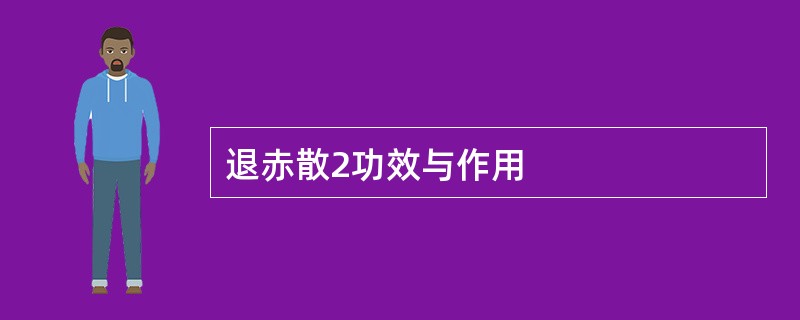 退赤散2功效与作用